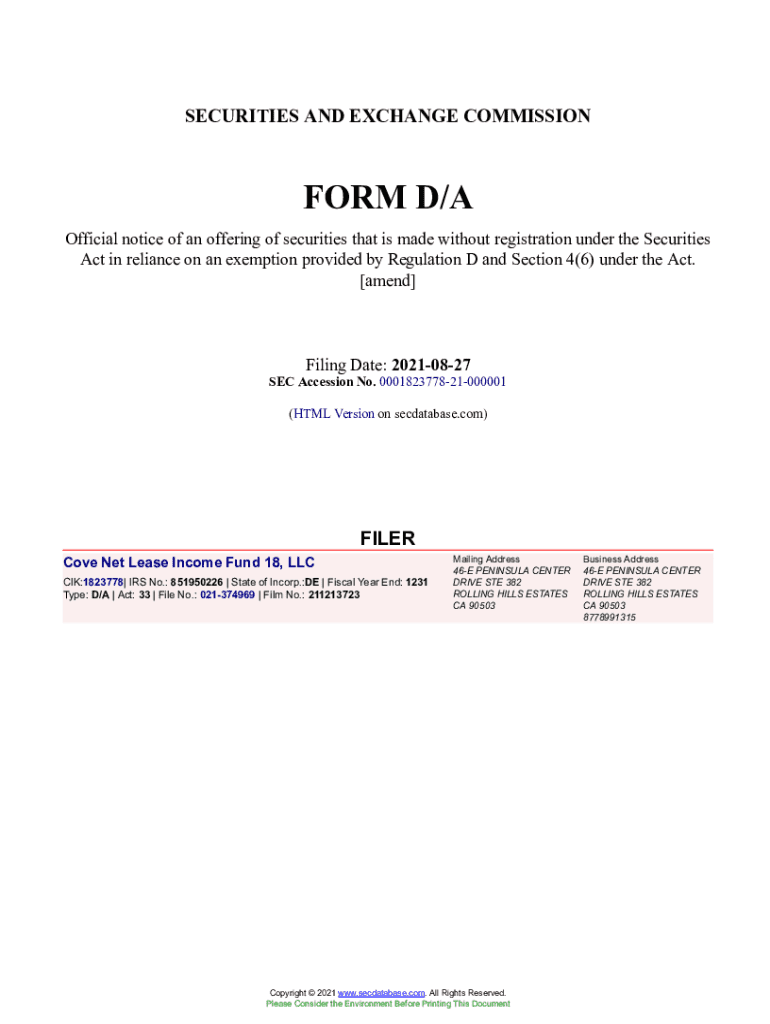 SECURITIES AND EXCHANGE COMMISSION

FORM D/A

Official notice of an offering of securities that is made without registration under the Securities Act in reliance on an exemption provided by Regulation D and Section 4(6) under the Act.
[amend]

Filing Date: 2021-08-27
SEC Accession No. 0001823778-21-000001

(HTML Version on secdatabase.com)

FILER

Cove Net Lease Income Fund 18, LLC
CIK:1823778| IRS No.: 851950226 | State of Incorp.:DE | Fiscal Year End: 1231
Type: D/A | Act: 33 | File No.: 021-374969 | Film No.: 211213723

Mailing Address
46-E PENINSULA CENTER
DRIVE STE 382
ROLLING HILLS ESTATES
CA 90503

Business Address
46-E PENINSULA CENTER
DRIVE STE 382
ROLLING HILLS ESTATES
CA 90503
8778991315

Copyright © 2021 www.secdatabase.com. All Rights Reserved.
Please Consider the Environment Before Printing This Document